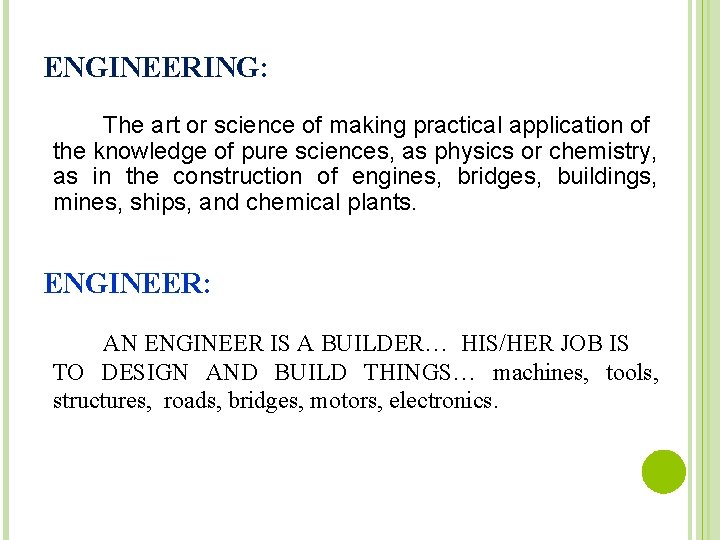 ENGINEERING:

The art or science of making practical application of the knowledge of pure sciences, as physics or chemistry, as in the construction of engines, bridges, buildings, mines, ships, and chemical plants.

ENGINEER:

AN ENGINEER IS A BUILDER… HIS/HER JOB IS TO DESIGN AND BUILD THINGS… machines, tools, structures, roads, bridges, motors, electronics.